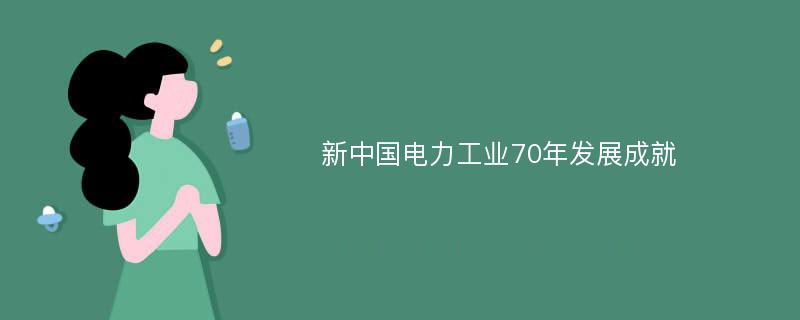 新中国电力工业70年发展成就